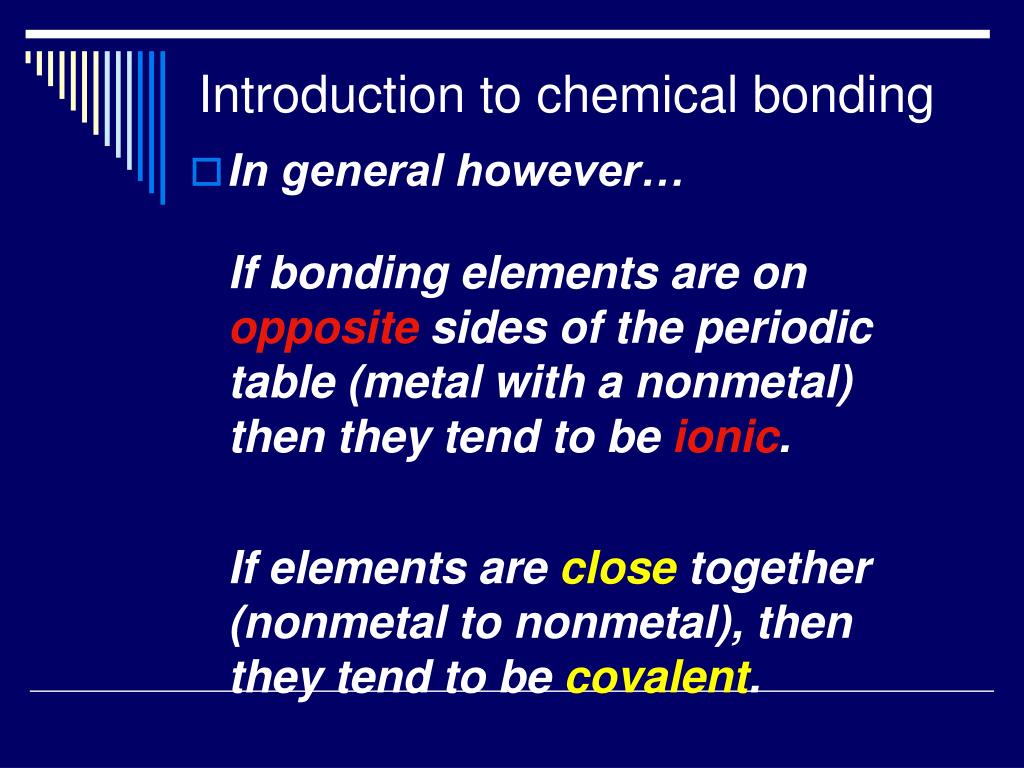 Introduction to chemical bonding

In general however…

If bonding elements are on opposite sides of the periodic table (metal with a nonmetal) then they tend to be ionic.

If elements are close together (nonmetal to nonmetal), then they tend to be covalent.